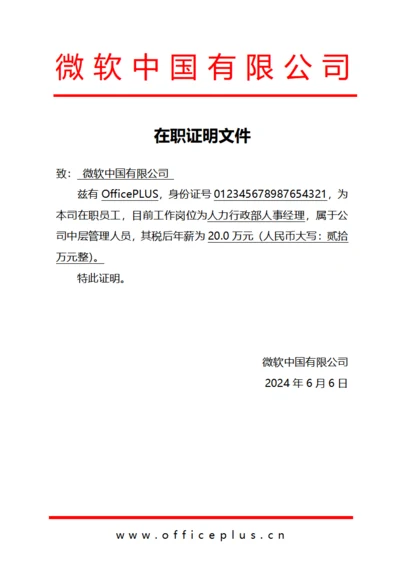 微软中国有限公司

在职证明文件

致： 微软中国有限公司

兹有 OfficePLUS，身份证号 012345678987654321，为本司在职员工，目前工作岗位为人力行政部人事经理，属于公司中层管理人员，其税后年薪为 20.0 万元（人民币大写：贰拾万元整）。

特此证明。

微软中国有限公司

2024 年 6 月 6 日

www.officeplus.cn